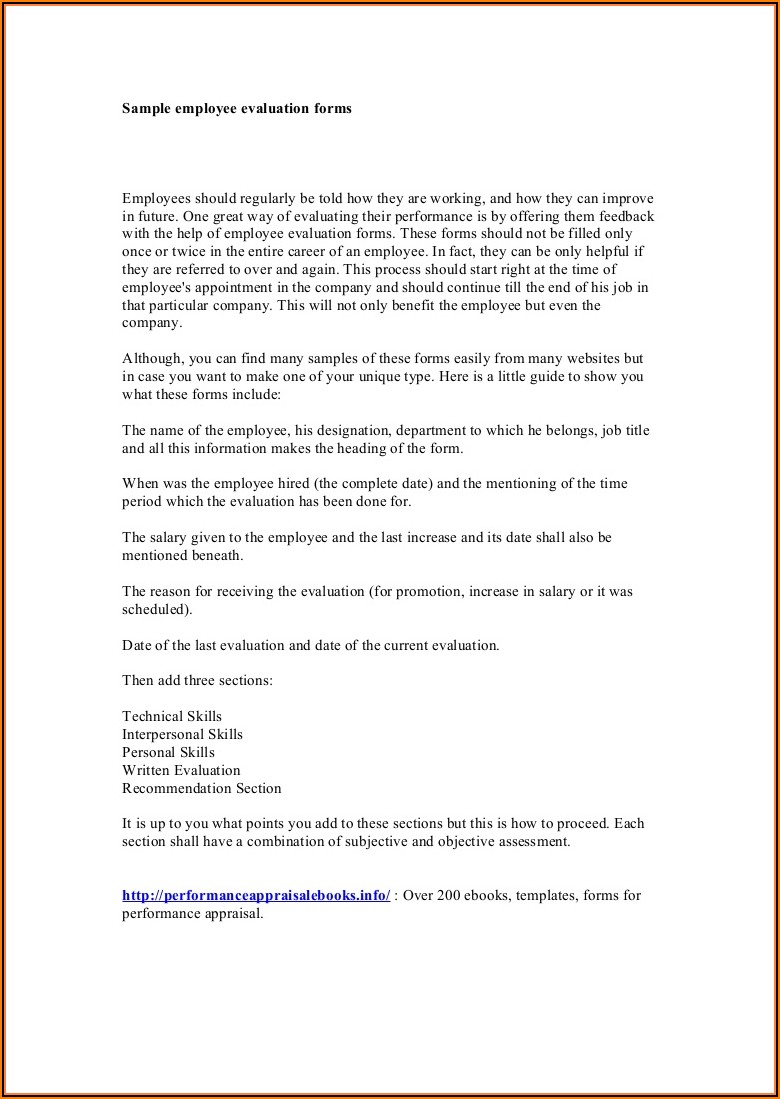 Sample employee evaluation forms

Employees should regularly be told how they are working, and how they can improve in future. One great way of evaluating their performance is by offering them feedback with the help of employee evaluation forms. These forms should not be filled only once or twice in the entire career of an employee. In fact, they can be only helpful if they are referred to over and again. This process should start right at the time of employee's appointment in the company and should continue till the end of his job in that particular company. This will not only benefit the employee but even the company.

Although, you can find many samples of these forms easily from many websites but in case you want to make one of your unique type. Here is a little guide to show you what these forms include:

The name of the employee, his designation, department to which he belongs, job title and all this information makes the heading of the form.

When was the employee hired (the complete date) and the mentioning of the time period which the evaluation has been done for.

The salary given to the employee and the last increase and its date shall also be mentioned beneath.

The reason for receiving the evaluation (for promotion, increase in salary or it was scheduled).

Date of the last evaluation and date of the current evaluation.

Then add three sections:

Technical Skills
Interpersonal Skills
Personal Skills
Written Evaluation
Recommendation Section

It is up to you what points you add to these sections but this is how to proceed. Each section shall have a combination of subjective and objective assessment.

http://performanceappraisalebooks.info/ : Over 200 ebooks, templates, forms for performance appraisal.